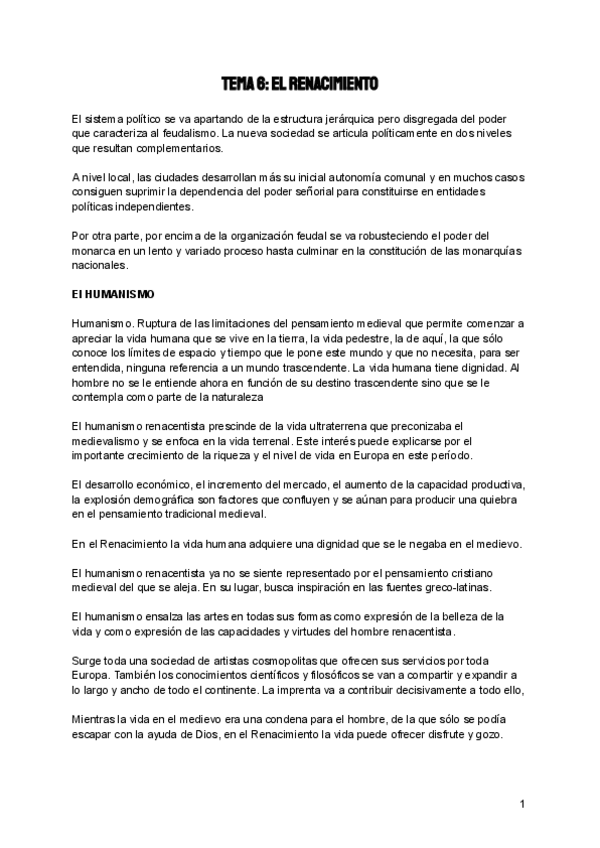 TEMA 6: EL RENACIMIENTO

El sistema político se va apartando de la estructura jerárquica pero disgregada del poder que caracteriza al feudalismo. La nueva sociedad se articula políticamente en dos niveles que resultan complementarios.

A nivel local, las ciudades desarrollan más su inicial autonomía comunal y en muchos casos consiguen suprimir la dependencia del poder señorial para constituirse en entidades políticas independientes.

Por otra parte, por encima de la organización feudal se va robusteciendo el poder del monarca en un lento y variado proceso hasta culminar en la constitución de las monarquías nacionales.

El HUMANISMO

Humanismo. Ruptura de las limitaciones del pensamiento medieval que permite comenzar a apreciar la vida humana que se vive en la tierra, la vida pedestre, la de aquí, la que sólo conoce los límites de espacio y tiempo que le pone este mundo y que no necesita, para ser entendida, ninguna referencia a un mundo trascendente. La vida humana tiene dignidad. Al hombre no se le entiende ahora en función de su destino trascendente sino que se le contempla como parte de la naturaleza

El humanismo renacentista prescinde de la vida ultraterrena que preconizaba el medievalismo y se enfoca en la vida terrenal. Este interés puede explicarse por el importante crecimiento de la riqueza y el nivel de vida en Europa en este período.

El desarrollo económico, el incremento del mercado, el aumento de la capacidad productiva, la explosión demográfica son factores que confluyen y se aúnan para producir una quiebra en el pensamiento tradicional medieval.

En el Renacimiento la vida humana adquiere una dignidad que se le negaba en el medievo.

El humanismo renacentista ya no se siente representado por el pensamiento cristiano medieval del que se aleja. En su lugar, busca inspiración en las fuentes greco-latinas.

El humanismo ensalza las artes en todas sus formas como expresión de la belleza de la vida y como expresión de las capacidades y virtudes del hombre renacentista.

Surge toda una sociedad de artistas cosmopolitas que ofrecen sus servicios por toda Europa. También los conocimientos científicos y filosóficos se van a compartir y expandir a lo largo y ancho de todo el continente. La imprenta va a contribuir decisivamente a todo ello,

Mientras la vida en el medievo era una condena para el hombre, de la que sólo se podía escapar con la ayuda de Dios, en el Renacimiento la vida puede ofrecer disfrute y gozo.

1